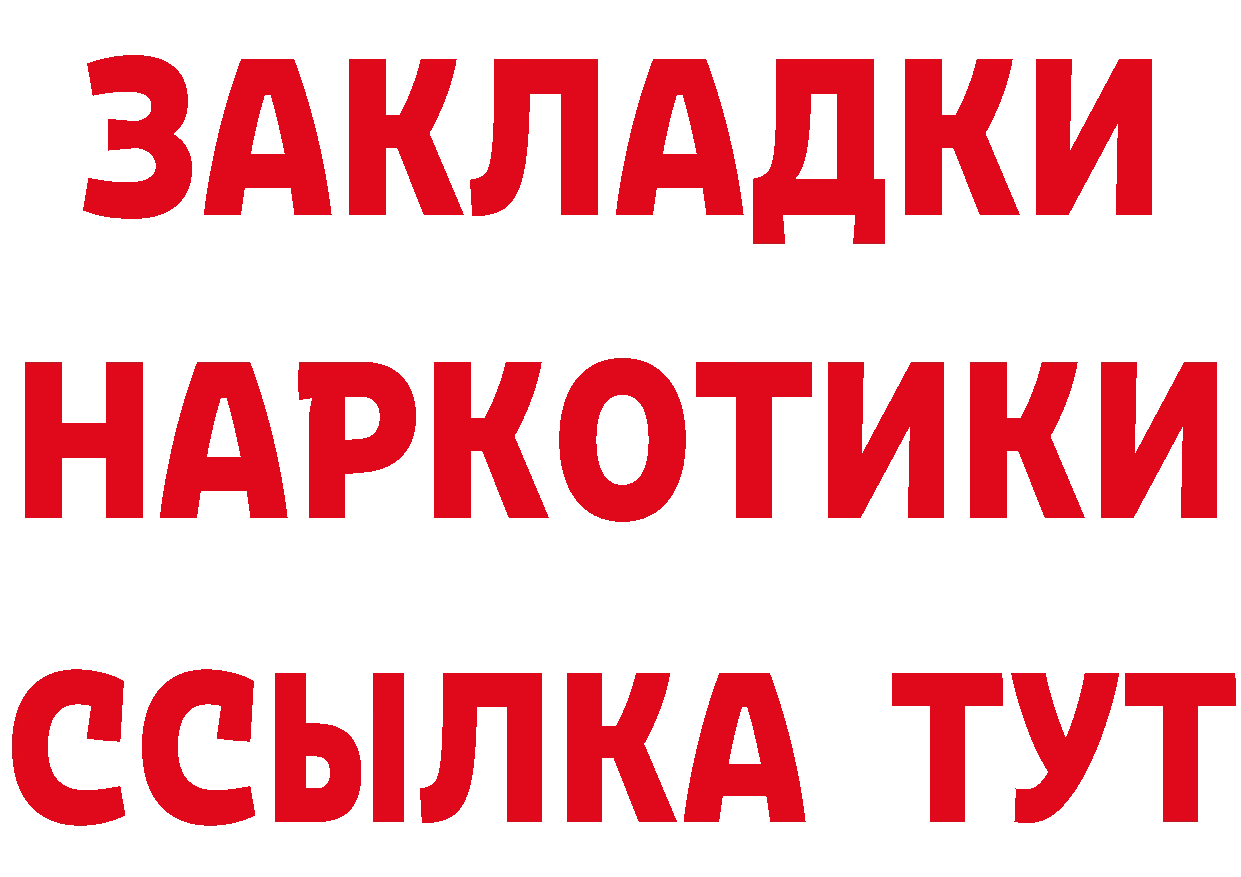 ЗАКЛАДКИ НАРКОТИКИ ССЫЛКА ТУТ